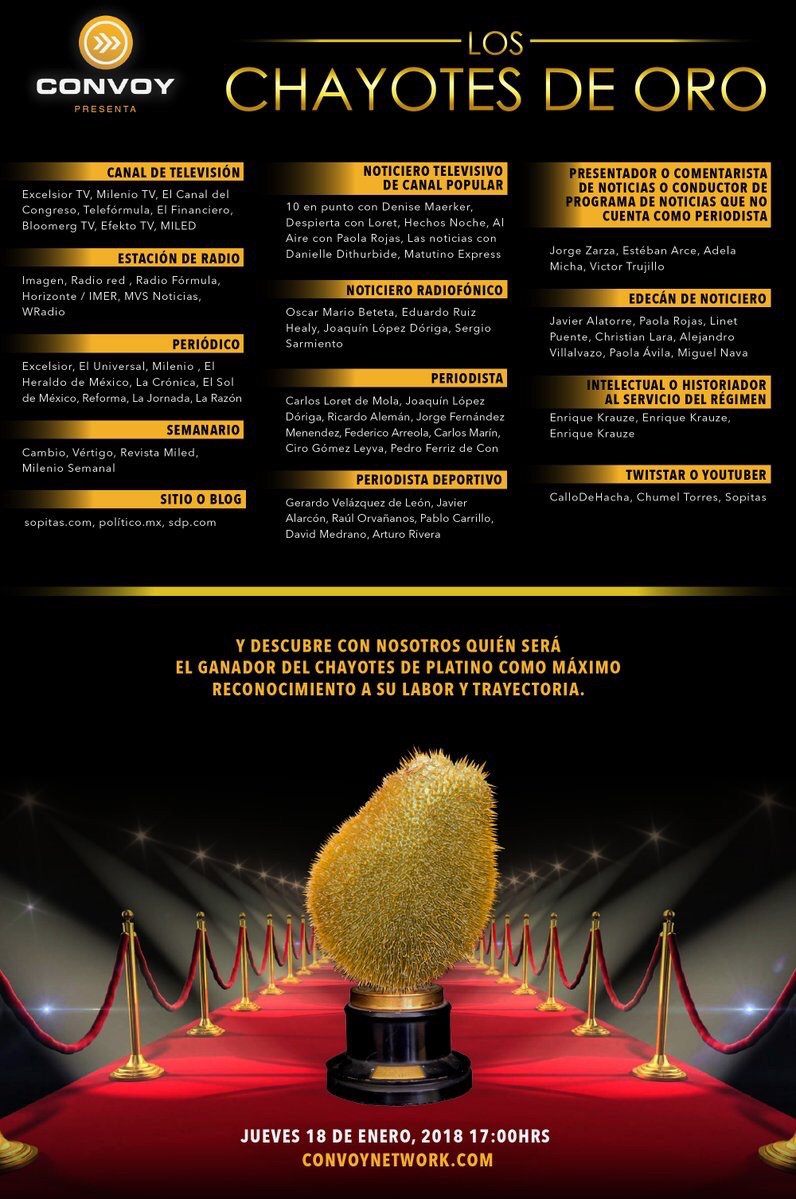 CONVOY
PRESENTA

LOS
CHAYOTES DE ORO

CANAL DE TELEVISIÓN
Excelsior TV, Milenio TV, El Canal del Congreso, Telefórmula, El Financiero, Bloomerg TV, Efekto TV, MILED

ESTACIÓN DE RADIO
Imagen, Radio red , Radio Fórmula, Horizonte / IMER, MVS Noticias, WRadio

PERIÓDICO
Excelsior, El Universal, Milenio , El Heraldo de México, La Crónica, El Sol de México, Reforma, La Jornada, La Razón

SEMANARIO
Cambio, Vértigo, Revista Miled, Milenio Semanal

SITIO O BLOG
sopitas.com, político.mx, sdp.com

NOTICIERO TELEVISIVO DE CANAL POPULAR
10 en punto con Denise Maerker, Despierta con Loret, Hechos Noche, Al Aire con Paola Rojas, Las noticias con Danielle Dithurbide, Matutino Express

NOTICIERO RADIOFÓNICO
Oscar Mario Beteta, Eduardo Ruiz Healy, Joaquín López Dóriga, Sergio Sarmiento

PERIODISTA
Carlos Loret de Mola, Joaquín López Dóriga, Ricardo Alemán, Jorge Fernández Menendez, Federico Arreola, Carlos Marín, Ciro Gómez Leyva, Pedro Ferriz de Con

PERIODISTA DEPORTIVO
Gerardo Velázquez de León, Javier Alarcón, Raúl Orvañanos, Pablo Carrillo, David Medrano, Arturo Rivera

PRESENTADOR O COMENTARISTA DE NOTICIAS O CONDUCTOR DE PROGRAMA DE NOTICIAS QUE NO CUENTA COMO PERIODISTA
Jorge Zarza, Estéban Arce, Adela Micha, Victor Trujillo

EDECÁN DE NOTICIERO
Javier Alatorre, Paola Rojas, Linet Puente, Christian Lara, Alejandro Villalvazo, Paola Ávila, Miguel Nava

INTELECTUAL O HISTORIADOR AL SERVICIO DEL RÉGIMEN
Enrique Krauze, Enrique Krauze, Enrique Krauze

TWITSTAR O YOUTUBER
CalloDeHacha, Chumel Torres, Sopitas

Y DESCUBRE CON NOSOTROS QUIÉN SERÁ EL GANADOR DEL CHAYOTES DE PLATINO COMO MÁXIMO RECONOCIMIENTO A SU LABOR Y TRAYECTORIA.

JUEVES 18 DE ENERO, 2018 17:00HRS
CONVOYNETWORK.COM